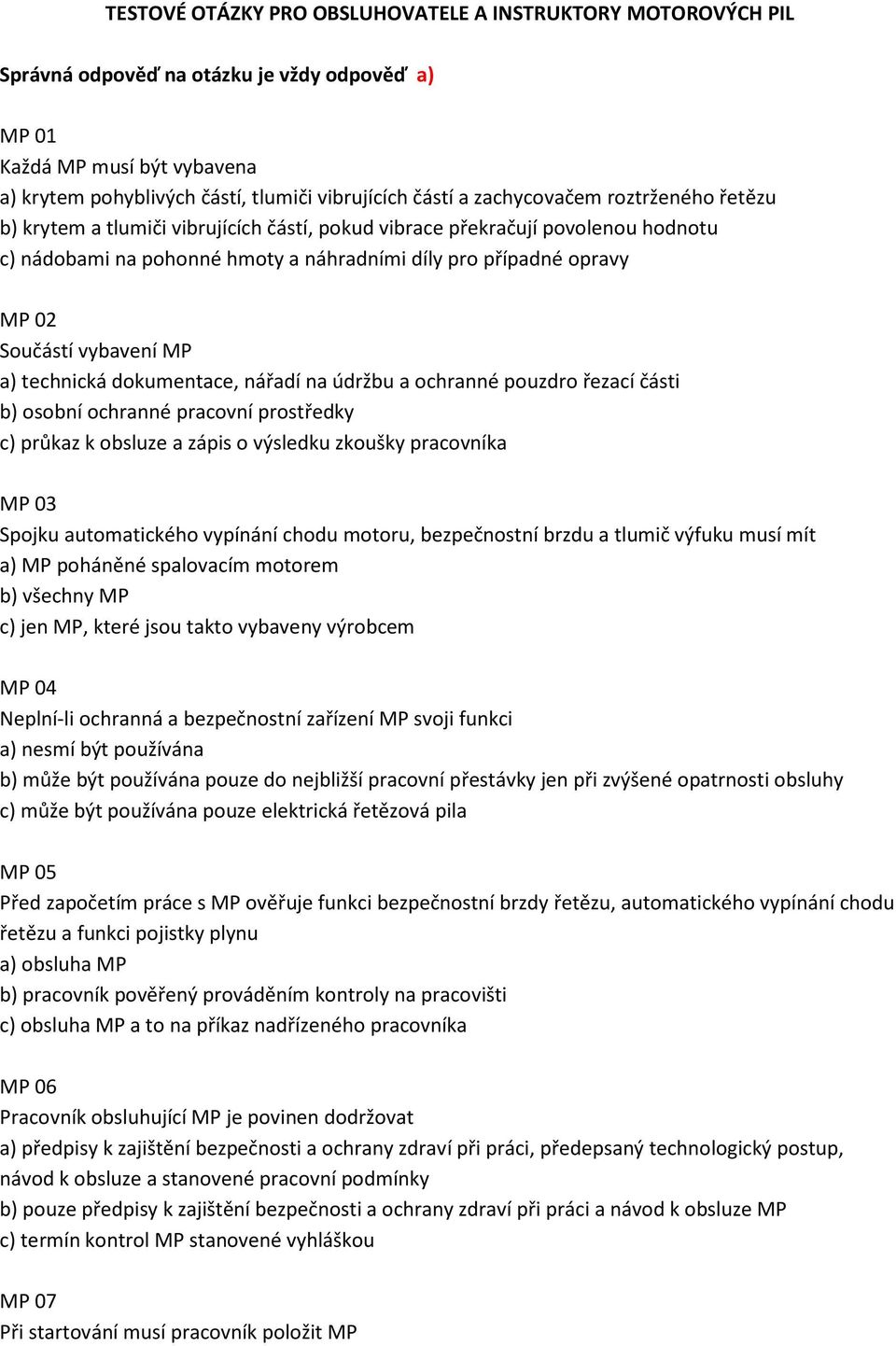 TESTOVÉ OTÁZKY PRO OBSLUHOVATELE A INSTRUKTORY MOTOROVÝCH PIL

Správná odpověď na otázku je vždy odpověď a)

MP 01
Každá MP musí být vybavena
a) krytem pohyblivých částí, tlumiči vibrujících částí a zachycovačem roztrženého řetězu
b) krytem a tlumiči vibrujících částí, pokud vibrace překračují povolenou hodnotu
c) nádobami na pohonné hmoty a náhradními díly pro případné opravy

MP 02
Součástí vybavení MP
a) technická dokumentace, nářadí na údržbu a ochranné pouzdro řezací části
b) osobní ochranné pracovní prostředky
c) průkaz k obsluze a zápis o výsledku zkoušky pracovníka

MP 03
Spojku automatického vypínání chodu motoru, bezpečnostní brzdu a tlumič výfuku musí mít
a) MP poháněné spalovacím motorem
b) všechny MP
c) jen MP, které jsou takto vybaveny výrobcem

MP 04
Neplní-li ochranná a bezpečnostní zařízení MP svoji funkci
a) nesmí být používána
b) může být používána pouze do nejbližší pracovní přestávky jen při zvýšené opatrnosti obsluhy
c) může být používána pouze elektrická řetězová pila

MP 05
Před započetím práce s MP ověřuje funkci bezpečnostní brzdy řetězu, automatického vypínání chodu řetězu a funkci pojistky plynu
a) obsluha MP
b) pracovník pověřený prováděním kontroly na pracovišti
c) obsluha MP a to na příkaz nadřízeného pracovníka

MP 06
Pracovník obsluhující MP je povinen dodržovat
a) předpisy k zajištění bezpečnosti a ochrany zdraví při práci, předepsaný technologický postup, návod k obsluze a stanovené pracovní podmínky
b) pouze předpisy k zajištění bezpečnosti a ochrany zdraví při práci a návod k obsluze MP
c) termín kontrol MP stanovené vyhláškou

MP 07
Při startování musí pracovník položit MP